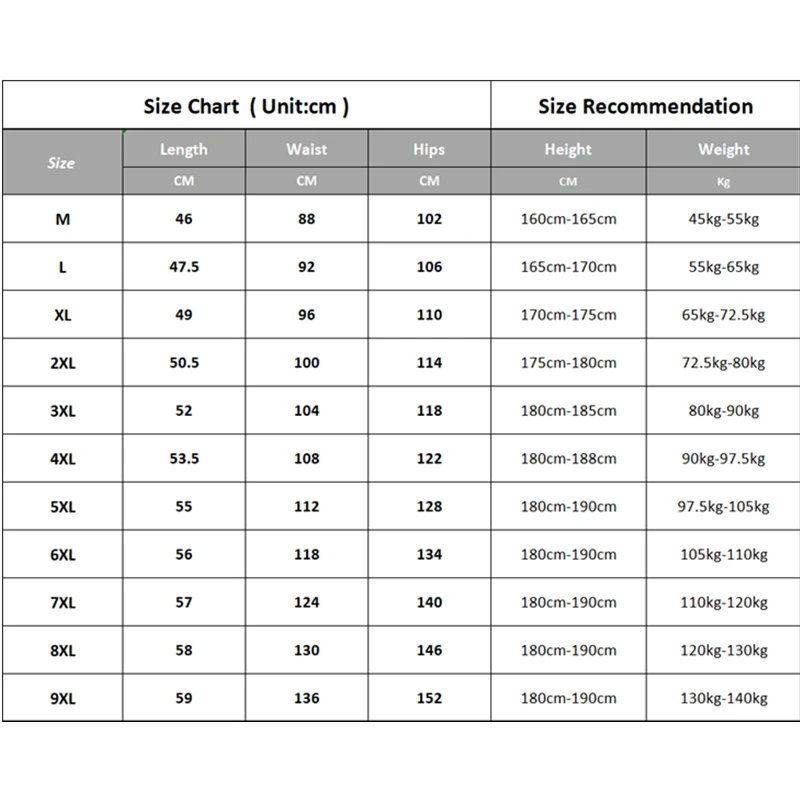 | Size Chart ( Unit:cm ) | | | | Size Recommendation | |
|---|---|---|---|---|---|
| Size | Length | Waist | Hips | Height | Weight |
| | CM | CM | CM | CM | Kg |
| M | 46 | 88 | 102 | 160cm-165cm | 45kg-55kg |
| L | 47.5 | 92 | 106 | 165cm-170cm | 55kg-65kg |
| XL | 49 | 96 | 110 | 170cm-175cm | 65kg-72.5kg |
| 2XL | 50.5 | 100 | 114 | 175cm-180cm | 72.5kg-80kg |
| 3XL | 52 | 104 | 118 | 180cm-185cm | 80kg-90kg |
| 4XL | 53.5 | 108 | 122 | 180cm-188cm | 90kg-97.5kg |
| 5XL | 55 | 112 | 128 | 180cm-190cm | 97.5kg-105kg |
| 6XL | 56 | 118 | 134 | 180cm-190cm | 105kg-110kg |
| 7XL | 57 | 124 | 140 | 180cm-190cm | 110kg-120kg |
| 8XL | 58 | 130 | 146 | 180cm-190cm | 120kg-130kg |
| 9XL | 59 | 136 | 152 | 180cm-190cm | 130kg-140kg |